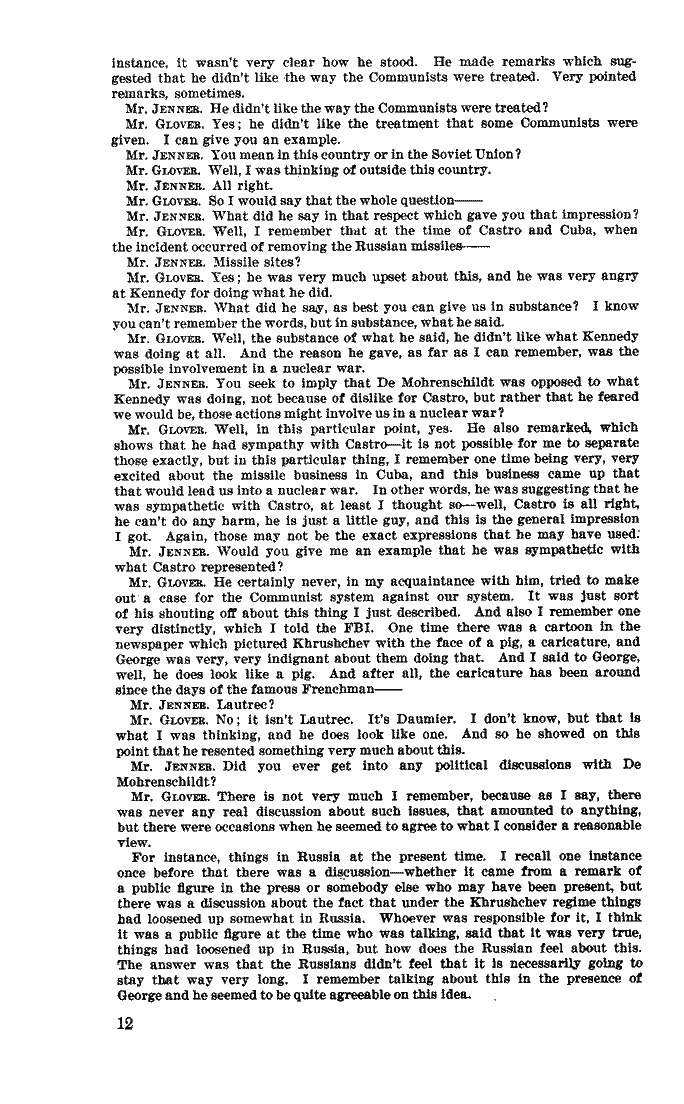 instance, it wasn't very clear how he stood. He made remarks which suggested that he didn't like the way the Communists were treated. Very pointed remarks, sometimes.

Mr. JENNER. He didn't like the way the Communists were treated?

Mr. GLOVER. Yes; he didn't like the treatment that some Communists were given. I can give you an example.

Mr. JENNER. You mean in this country or in the Soviet Union?

Mr. GLOVER. Well, I was thinking of outside this country.

Mr. JENNER. All right.

Mr. GLOVER. So I would say that the whole question——

Mr. JENNER. What did he say in that respect which gave you that impression?

Mr. GLOVER. Well, I remember that at the time of Castro and Cuba, when the incident occurred of removing the Russian missiles——

Mr. JENNER. Missile sites?

Mr. GLOVER. Yes; he was very much upset about this, and he was very angry at Kennedy for doing what he did.

Mr. JENNER. What did he say, as best you can give us in substance? I know you can't remember the words, but in substance, what he said.

Mr. GLOVER. Well, the substance of what he said, he didn't like what Kennedy was doing at all. And the reason he gave, as far as I can remember, was the possible involvement in a nuclear war.

Mr. JENNER. You seek to imply that De Mohrenschildt was opposed to what Kennedy was doing, not because of dislike for Castro, but rather that he feared we would be, those actions might involve us in a nuclear war?

Mr. GLOVER. Well, in this particular point, yes. He also remarked, which shows that he had sympathy with Castro—it is not possible for me to separate those exactly, but in this particular thing, I remember one time being very, very excited about the missile business in Cuba, and this business came up that that would lead us into a nuclear war. In other words, he was suggesting that he was sympathetic with Castro, at least I thought so—well, Castro is all right, he can't do any harm, he is just a little guy, and this is the general impression I got. Again, those may not be the exact expressions that he may have used.

Mr. JENNER. Would you give me an example that he was sympathetic with what Castro represented?

Mr. GLOVER. He certainly never, in my acquaintance with him, tried to make out a case for the Communist system against our system. It was just sort of his shouting off about this thing I just described. And also I remember one very distinctly, which I told the FBI. One time there was a cartoon in the newspaper which pictured Khrushchev with the face of a pig, a caricature, and George was very, very indignant about them doing that. And I said to George, well, he does look like a pig. And after all, the caricature has been around since the days of the famous Frenchman——

Mr. JENNER. Lautrec?

Mr. GLOVER. No; it isn't Lautrec. It's Daumier. I don't know, but that is what I was thinking, and he does look like one. And so he showed on this point that he resented something very much about this.

Mr. JENNER. Did you ever get into any political discussions with De Mohrenschildt?

Mr. GLOVER. There is not very much I remember, because as I say, there was never any real discussion about such issues, that amounted to anything, but there were occasions when he seemed to agree to what I consider a reasonable view.

For instance, things in Russia at the present time. I recall one instance once before that there was a discussion—whether it came from a remark of a public figure in the press or somebody else who may have been present, but there was a discussion about the fact that under the Khrushchev regime things had loosened up somewhat in Russia. Whoever was responsible for it, I think it was a public figure at the time who was talking, said that it was very true, things had loosened up in Russia, but how does the Russian feel about this. The answer was that the Russians didn't feel that it is necessarily going to stay that way very long. I remember talking about this in the presence of George and he seemed to be quite agreeable on this idea.

12